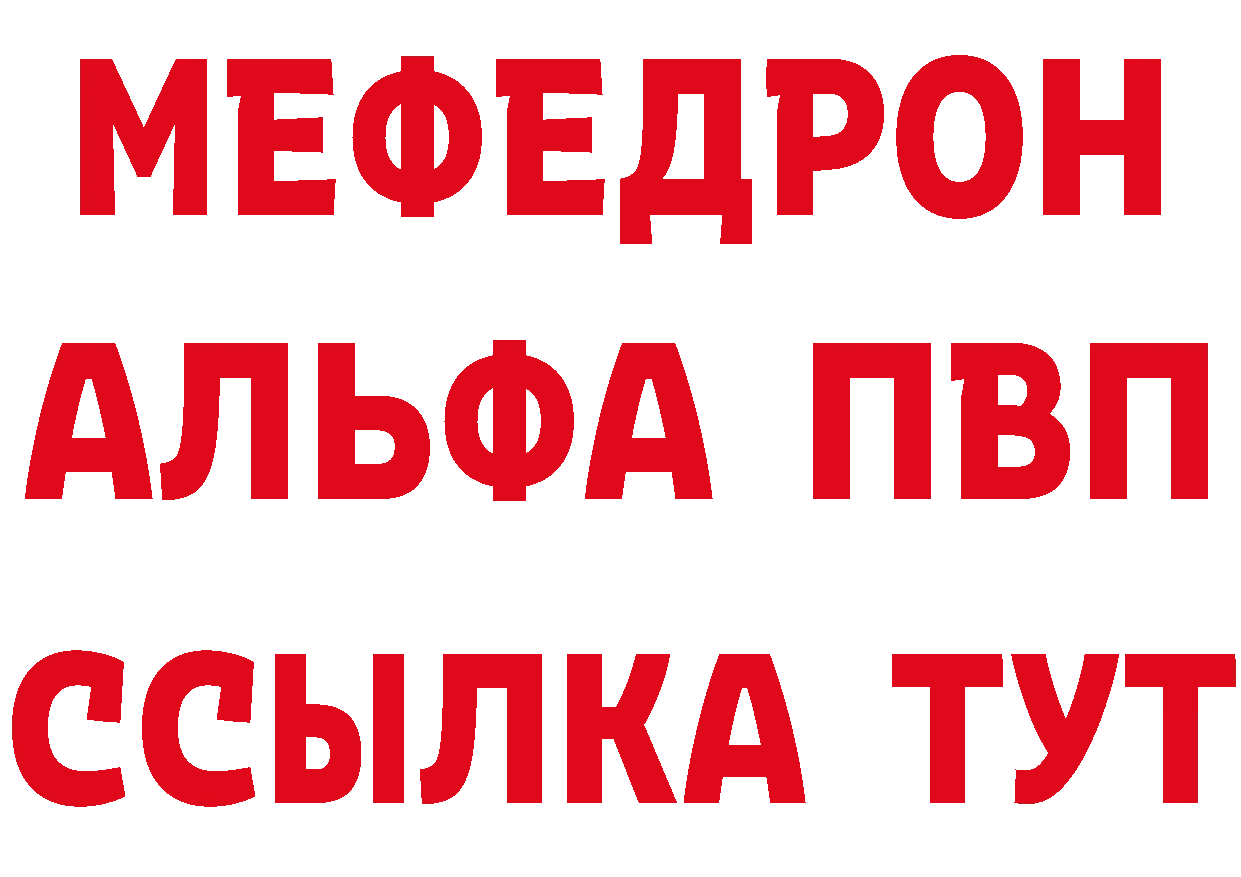 МЕФЕДРОН
АЛЬФА ПВП
ССЫЛКА ТУТ